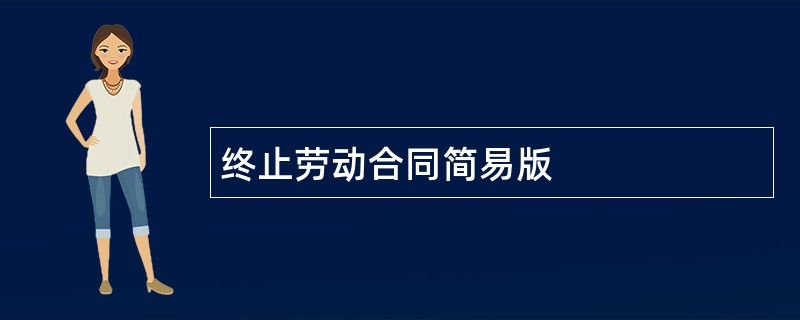 终止劳动合同简易版